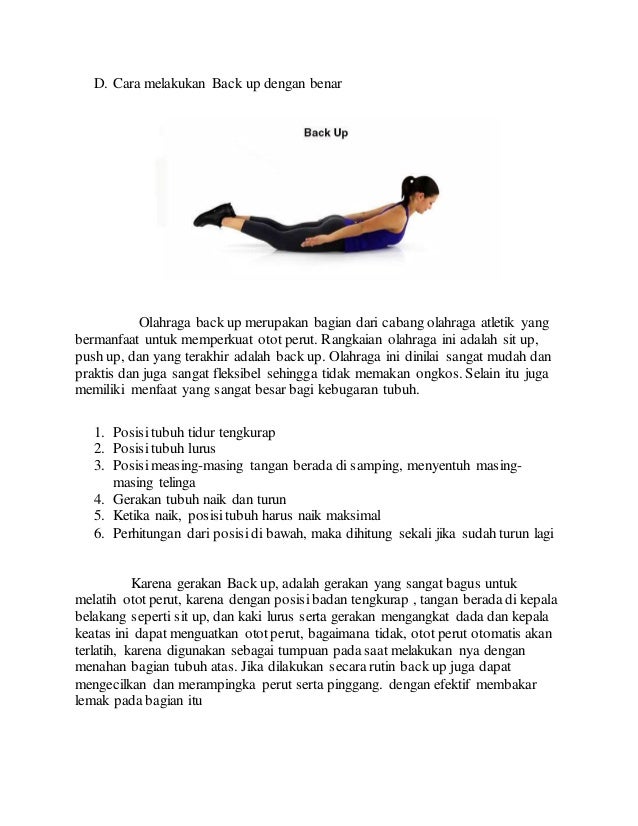 D. Cara melakukan Back up dengan benar

Back Up

Olahraga back up merupakan bagian dari cabang olahraga atletik yang bermanfaat untuk memperkuat otot perut. Rangkaian olahraga ini adalah sit up, push up, dan yang terakhir adalah back up. Olahraga ini dinilai sangat mudah dan praktis dan juga sangat fleksibel sehingga tidak memakan ongkos. Selain itu juga memiliki menfaat yang sangat besar bagi kebugaran tubuh.

1. Posisi tubuh tidur tengkurap
2. Posisi tubuh lurus
3. Posisi measing-masing tangan berada di samping, menyentuh masing-masing telinga
4. Gerakan tubuh naik dan turun
5. Ketika naik, posisi tubuh harus naik maksimal
6. Perhitungan dari posisi di bawah, maka dihitung sekali jika sudah turun lagi

Karena gerakan Back up, adalah gerakan yang sangat bagus untuk melatih otot perut, karena dengan posisi badan tengkurap , tangan berada di kepala belakang seperti sit up, dan kaki lurus serta gerakan mengangkat dada dan kepala keatas ini dapat menguatkan otot perut, bagaimana tidak, otot perut otomatis akan terlatih, karena digunakan sebagai tumpuan pada saat melakukan nya dengan menahan bagian tubuh atas. Jika dilakukan secara rutin back up juga dapat mengecilkan dan merampingka perut serta pinggang. dengan efektif membakar lemak pada bagian itu